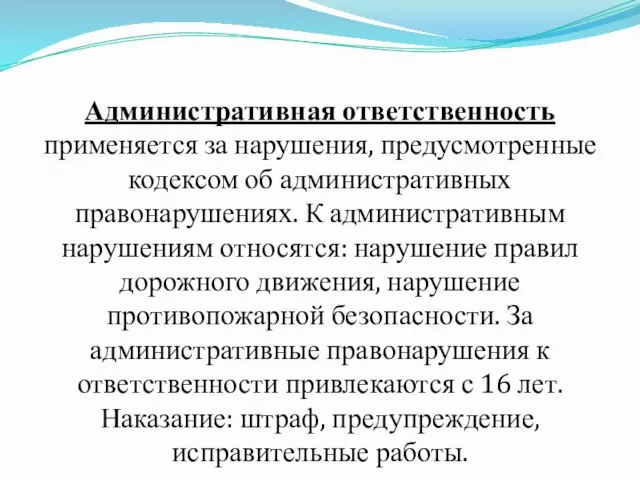 Административная ответственность применяется за нарушения, предусмотренные кодексом об административных правонарушениях. К административным нарушениям относятся: нарушение правил дорожного движения, нарушение противопожарной безопасности. За административные правонарушения к ответственности привлекаются с 16 лет. Наказание: штраф, предупреждение, исправительные работы.